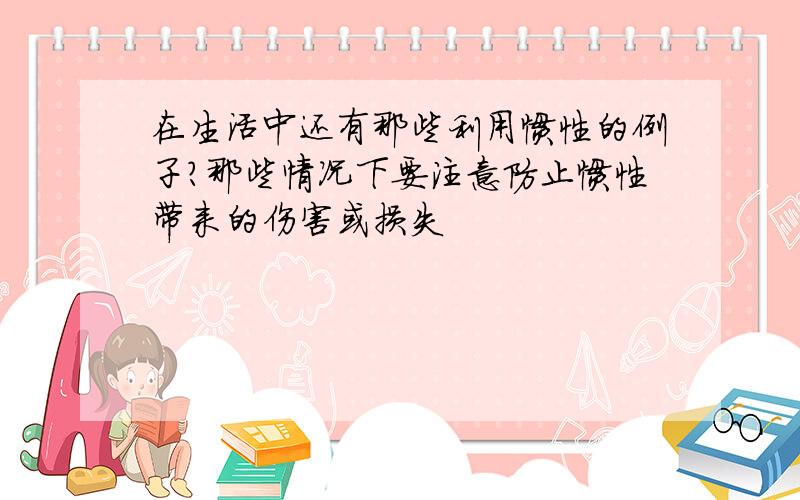 在生活中还有那些利用惯性的例子?那些情况下要注意防止惯性带来的伤害或损失